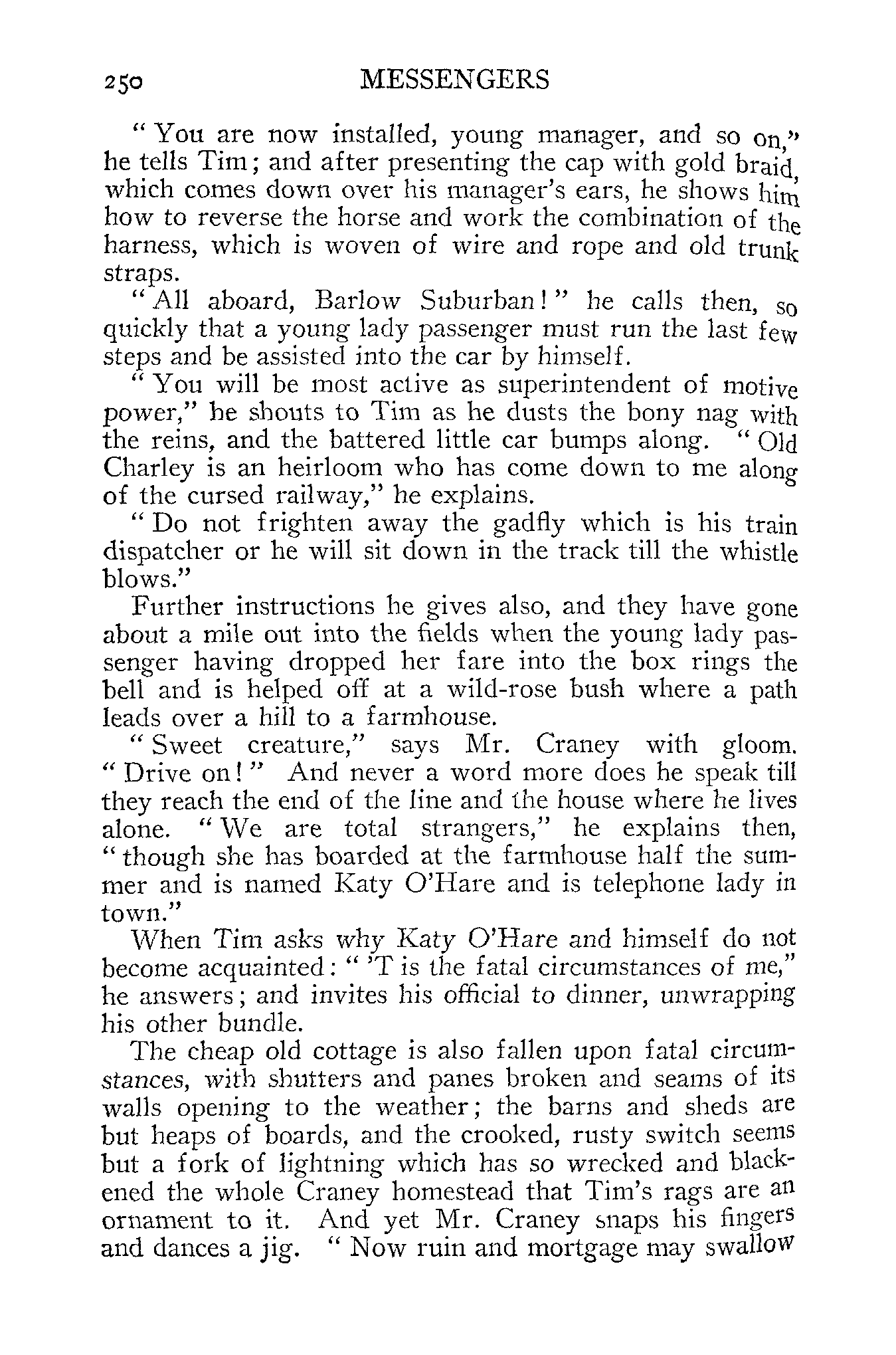 250 MESSENGERS

"You are now installed, young manager, and so on," he tells Tim; and after presenting the cap with gold braid, which comes down over his manager's ears, he shows him how to reverse the horse and work the combination of the harness, which is woven of wire and rope and old trunk straps.

"All aboard, Barlow Suburban!" he calls then, so quickly that a young lady passenger must run the last few steps and be assisted into the car by himself.

"You will be most active as superintendent of motive power," he shouts to Tim as he dusts the bony nag with the reins, and the battered little car bumps along. "Old Charley is an heirloom who has come down to me along of the cursed railway," he explains.

"Do not frighten away the gadfly which is his train dispatcher or he will sit down in the track till the whistle blows."

Further instructions he gives also, and they have gone about a mile out into the fields when the young lady passenger having dropped her fare into the box rings the bell and is helped off at a wild-rose bush where a path leads over a hill to a farmhouse.

"Sweet creature," says Mr. Craney with gloom. "Drive on!" And never a word more does he speak till they reach the end of the line and the house where he lives alone. "We are total strangers," he explains then, "though she has boarded at the farmhouse half the summer and is named Katy O'Hare and is telephone lady in town."

When Tim asks why Katy O'Hare and himself do not become acquainted: "'T is the fatal circumstances of me," he answers; and invites his official to dinner, unwrapping his other bundle.

The cheap old cottage is also fallen upon fatal circumstances, with shutters and panes broken and seams of its walls opening to the weather; the barns and sheds are but heaps of boards, and the crooked, rusty switch seems but a fork of lightning which has so wrecked and blackened the whole Craney homestead that Tim's rags are an ornament to it. And yet Mr. Craney snaps his fingers and dances a jig. "Now ruin and mortgage may swallow